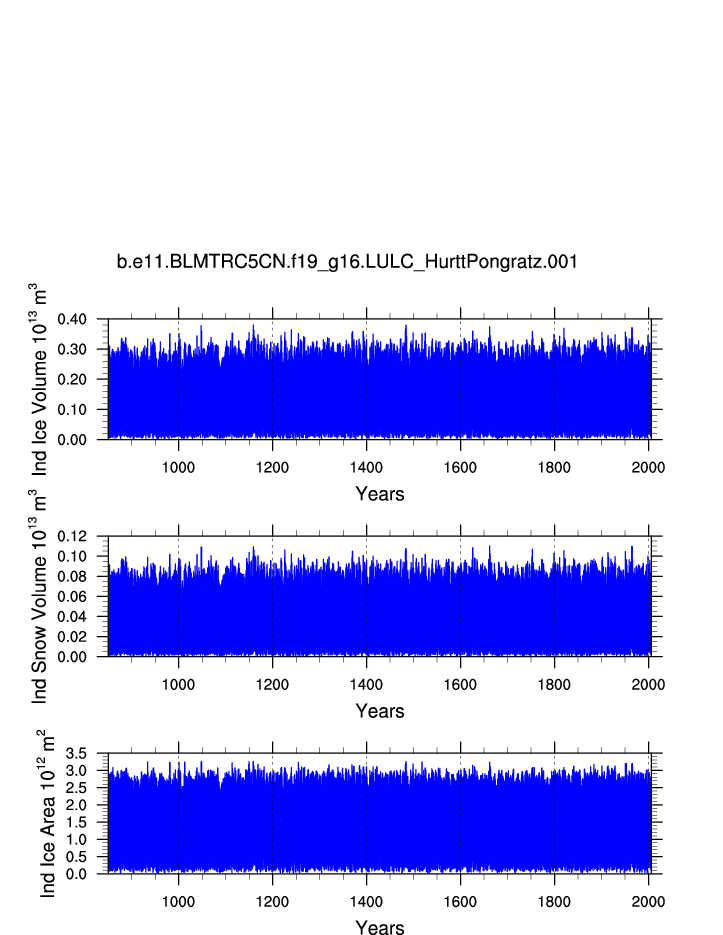 b.e11.BLMTRC5CN.f19_g16.LULC_HurttPongratz.001

Ind Ice Volume $10^{13}$ $m^3$

0.40
0.30
0.20
0.10
0.00

1000 1200 1400 1600 1800 2000

Years

Ind Snow Volume $10^{13}$ $m^3$

0.12
0.10
0.08
0.06
0.04
0.02
0.00

1000 1200 1400 1600 1800 2000

Years

Ind Ice Area $10^{12}$ $m^2$

3.5
3.0
2.5
2.0
1.5
1.0
0.5
0.0

1000 1200 1400 1600 1800 2000

Years